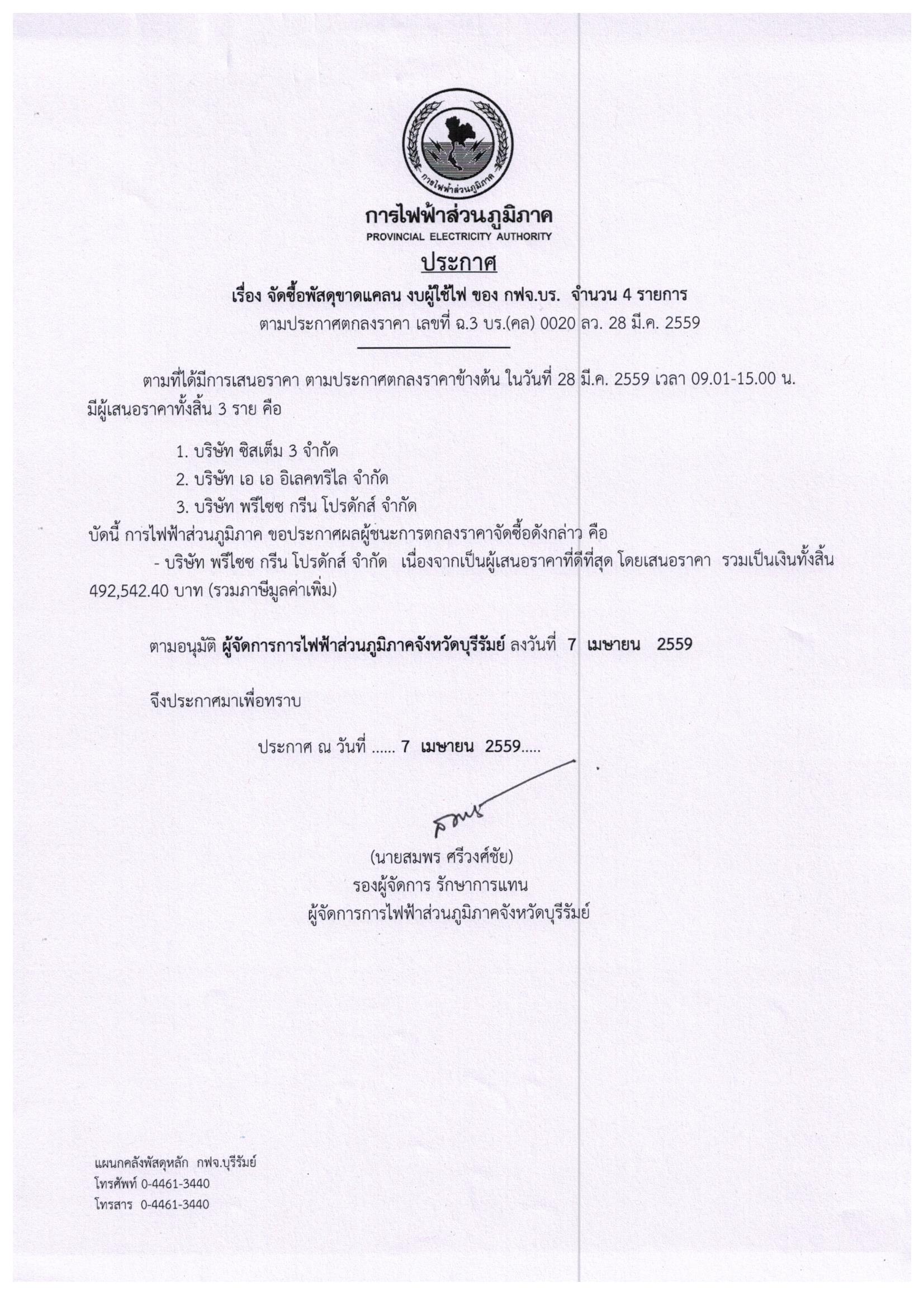 การไฟฟ้าส่วนภูมิภาค

การไฟฟ้าส่วนภูมิภาค
PROVINCIAL ELECTRICITY AUTHORITY

ประกาศ

เรื่อง จัดซื้อพัสดุขาดแคลน งบผู้ใช้ไฟ ของ กฟจ.บร. จำนวน 4 รายการ
ตามประกาศตกลงราคา เลขที่ ฉ.3 บร.(คล) 0020 ลว. 28 มี.ค. 2559

ตามที่ได้มีการเสนอราคา ตามประกาศตกลงราคาข้างต้น ในวันที่ 28 มี.ค. 2559 เวลา 09.01-15.00 น. มีผู้เสนอราคาทั้งสิ้น 3 ราย คือ

1. บริษัท ซิสเต็ม 3 จำกัด
2. บริษัท เอ เอ อิเลคทริไล จำกัด
3. บริษัท พรีไซซ กรีน โปรดักส์ จำกัด

บัดนี้ การไฟฟ้าส่วนภูมิภาค ขอประกาศผลผู้ชนะการตกลงราคาจัดซื้อดังกล่าว คือ
- บริษัท พรีไซซ กรีน โปรดักส์ จำกัด เนื่องจากเป็นผู้เสนอราคาที่ดีที่สุด โดยเสนอราคา รวมเป็นเงินทั้งสิ้น 492,542.40 บาท (รวมภาษีมูลค่าเพิ่ม)

ตามอนุมัติ ผู้จัดการการไฟฟ้าส่วนภูมิภาคจังหวัดบุรีรัมย์ ลงวันที่ 7 เมษายน 2559

จึงประกาศมาเพื่อทราบ

ประกาศ ณ วันที่ ...... 7 เมษายน 2559.....

(นายสมพร ศรีวงศ์ชัย)
รองผู้จัดการ รักษาการแทน
ผู้จัดการการไฟฟ้าส่วนภูมิภาคจังหวัดบุรีรัมย์

แผนกคลังพัสดุหลัก กฟจ.บุรีรัมย์
โทรศัพท์ 0-4461-3440
โทรสาร 0-4461-3440